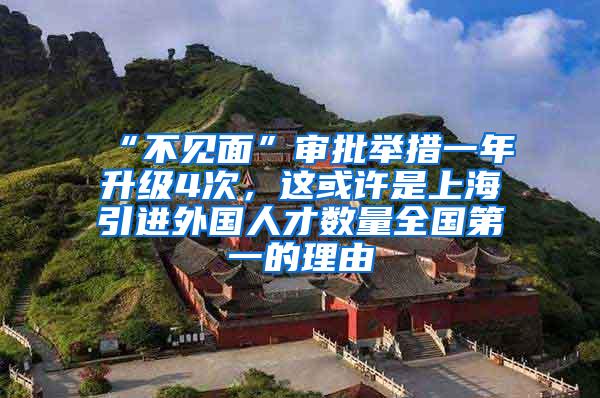 “不见面”审批举措一年升级4次，这或许是上海引进外国人才数量全国第一的理由